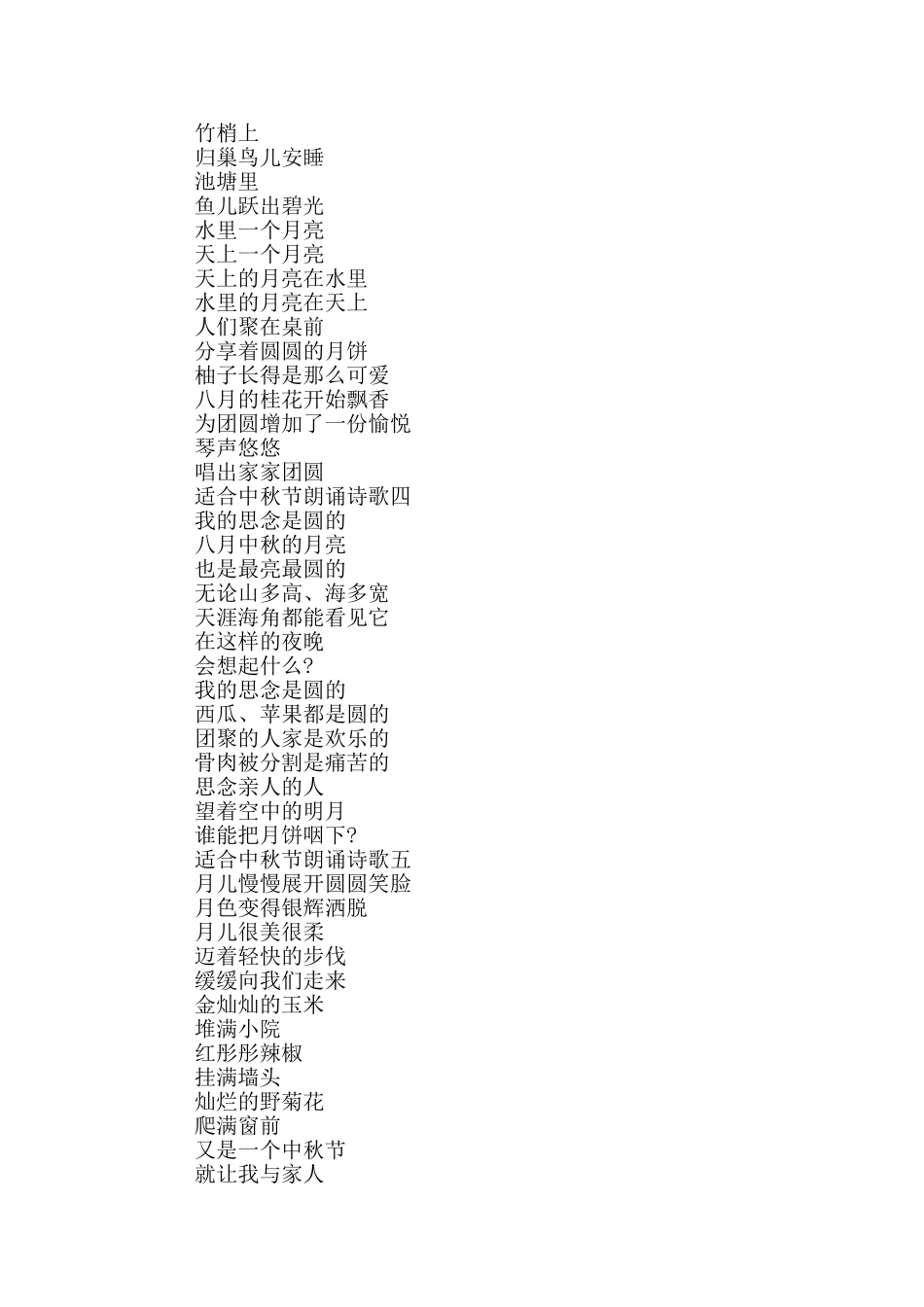 竹梢上
归巢鸟儿安睡
池塘里
鱼儿跃出碧光
水里一个月亮
天上一个月亮
天上的月亮在水里
水里的月亮在天上
人们聚在桌前
分享着圆圆的月饼
柚子长得是那么可爱
八月的桂花开始飘香
为团圆增加了一份愉悦
琴声悠悠
唱出家家团圆
适合中秋节朗诵诗歌四
我的思念是圆的
八月中秋的月亮
也是最亮最圆的
无论山多高、海多宽
天涯海角都能看见它
在这样的夜晚
会想起什么?
我的思念是圆的
西瓜、苹果都是圆的
团聚的人家是欢乐的
骨肉被分割是痛苦的
思念亲人的人
望着空中的明月
谁能把月饼咽下?
适合中秋节朗诵诗歌五
月儿慢慢展开圆圆笑脸
月色变得银辉洒脱
月儿很美很柔
迈着轻快的步伐
缓缓向我们走来
金灿灿的玉米
堆满小院
红彤彤辣椒
挂满墙头
灿烂的野菊花
爬满窗前
又是一个中秋节
就让我与家人